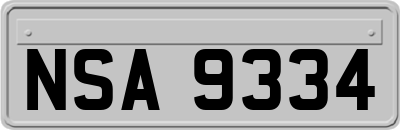 NSA 9334